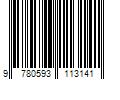 9 780593 113141